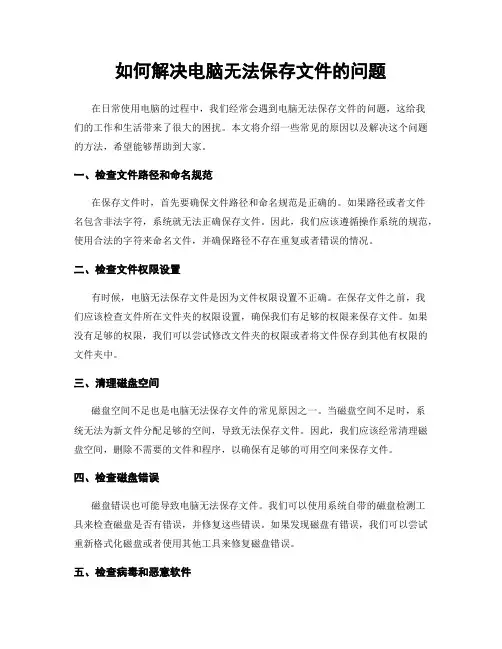 如何解决电脑无法保存文件的问题

在日常使用电脑的过程中，我们经常会遇到电脑无法保存文件的问题，这给我们的工作和生活带来了很大的困扰。本文将介绍一些常见的原因以及解决这个问题的方法，希望能够帮助到大家。

一、检查文件路径和命名规范

在保存文件时，首先要确保文件路径和命名规范是正确的。如果路径或者文件名包含非法字符，系统就无法正确保存文件。因此，我们应该遵循操作系统的规范，使用合法的字符来命名文件，并确保路径不存在重复或者错误的情况。

二、检查文件权限设置

有时候，电脑无法保存文件是因为文件权限设置不正确。在保存文件之前，我们应该检查文件所在文件夹的权限设置，确保我们有足够的权限来保存文件。如果没有足够的权限，我们可以尝试修改文件夹的权限或者将文件保存到其他有权限的文件夹中。

三、清理磁盘空间

磁盘空间不足也是电脑无法保存文件的常见原因之一。当磁盘空间不足时，系统无法为新文件分配足够的空间，导致无法保存文件。因此，我们应该经常清理磁盘空间，删除不需要的文件和程序，以确保有足够的可用空间来保存文件。

四、检查磁盘错误

磁盘错误也可能导致电脑无法保存文件。我们可以使用系统自带的磁盘检测工具来检查磁盘是否有错误，并修复这些错误。如果发现磁盘有错误，我们可以尝试重新格式化磁盘或者使用其他工具来修复磁盘错误。

五、检查病毒和恶意软件